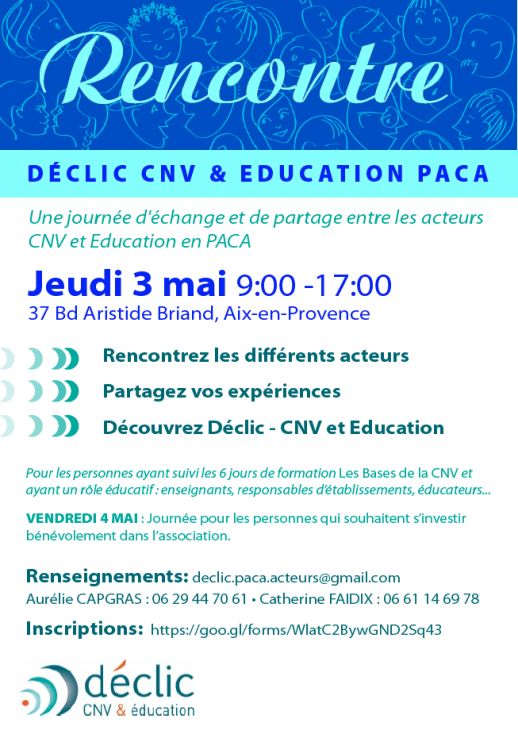 Rencontre

DÉCLIC CNV & EDUCATION PACA

Une journée d'échange et de partage entre les acteurs CNV et Education en PACA

Jeudi 3 mai 9:00 -17:00
37 Bd Aristide Briand, Aix-en-Provence

Rencontrez les différents acteurs

Partagez vos expériences

Découvrez Déclic - CNV et Education

Pour les personnes ayant suivi les 6 jours de formation Les Bases de la CNV et ayant un rôle éducatif : enseignants, responsables d'établissements, éducateurs...

VENDREDI 4 MAI : Journée pour les personnes qui souhaitent s'investir bénévolement dans l'association.

Renseignements: declic.paca.acteurs@gmail.com
Aurélie CAPGRAS : 06 29 44 70 61 • Catherine FAIDIX : 06 61 14 69 78

Inscriptions: https://goo.gl/forms/WlatC2BywGND2Sq43

déclic
CNV & éducation